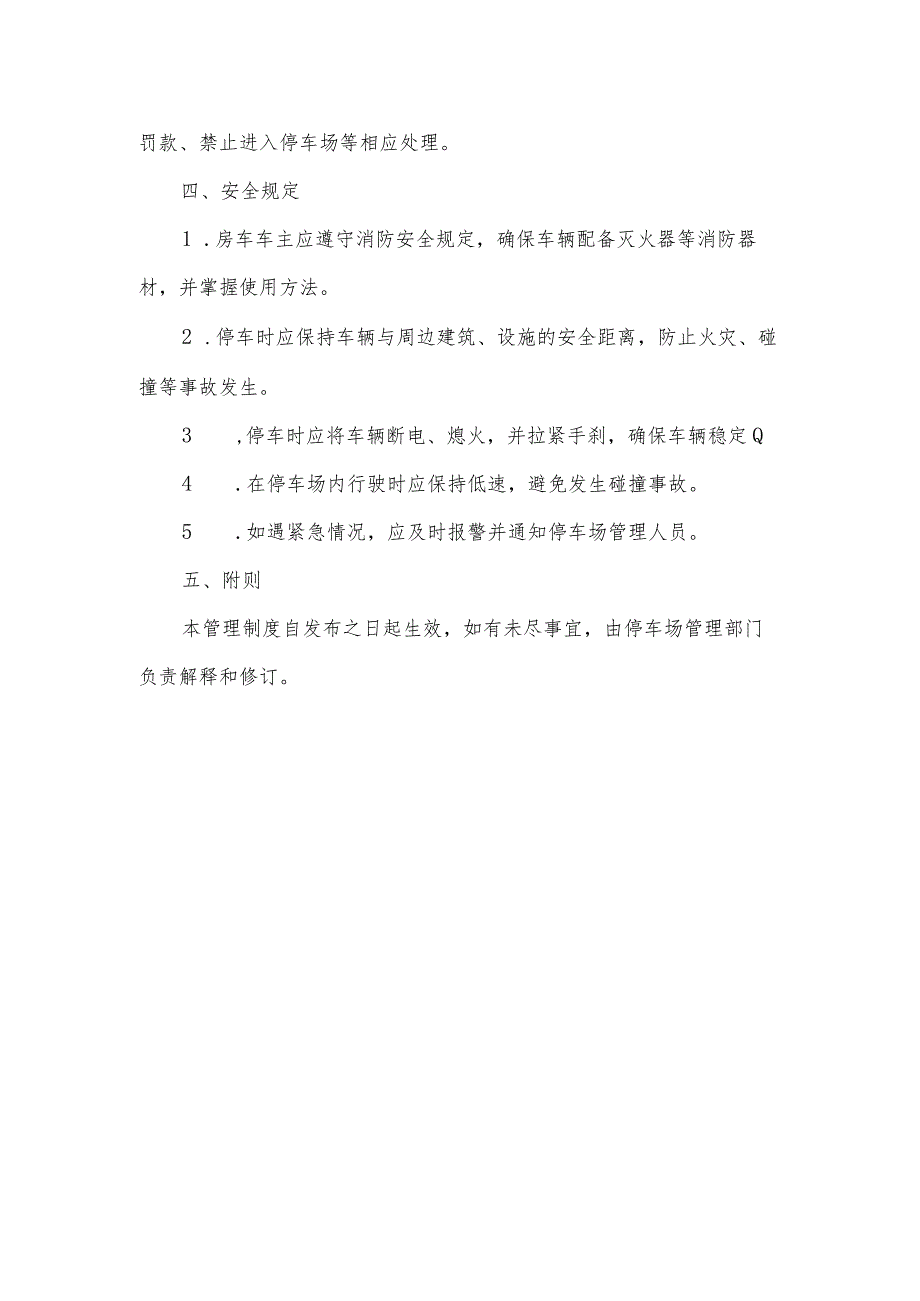 罚款、禁止进入停车场等相应处理。

四、安全规定

1．房车车主应遵守消防安全规定，确保车辆配备灭火器等消防器材，并掌握使用方法。

2．停车时应保持车辆与周边建筑、设施的安全距离，防止火灾、碰撞等事故发生。

3　，停车时应将车辆断电、熄火，并拉紧手刹，确保车辆稳定Q

4　．在停车场内行驶时应保持低速，避免发生碰撞事故。

5　．如遇紧急情况，应及时报警并通知停车场管理人员。

五、附则

本管理制度自发布之日起生效，如有未尽事宜，由停车场管理部门负责解释和修订。